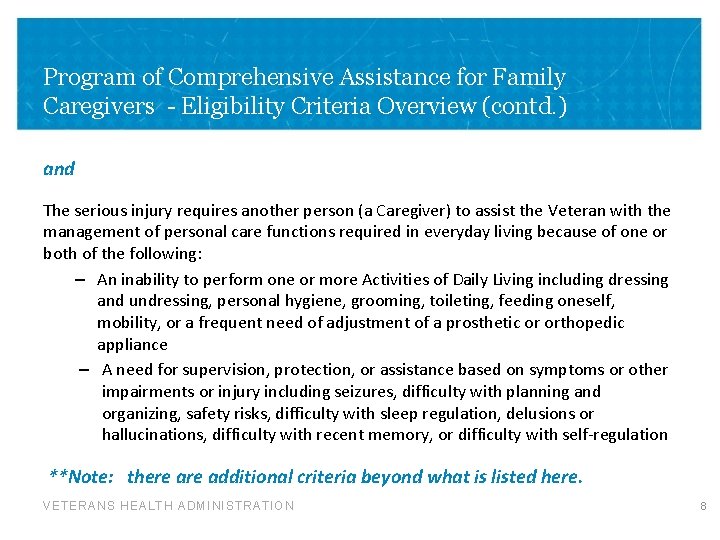 Program of Comprehensive Assistance for Family Caregivers - Eligibility Criteria Overview (contd.)

and

The serious injury requires another person (a Caregiver) to assist the Veteran with the management of personal care functions required in everyday living because of one or both of the following:

– An inability to perform one or more Activities of Daily Living including dressing and undressing, personal hygiene, grooming, toileting, feeding oneself, mobility, or a frequent need of adjustment of a prosthetic or orthopedic appliance

– A need for supervision, protection, or assistance based on symptoms or other impairments or injury including seizures, difficulty with planning and organizing, safety risks, difficulty with sleep regulation, delusions or hallucinations, difficulty with recent memory, or difficulty with self-regulation

**Note: there are additional criteria beyond what is listed here.

VETERANS HEALTH ADMINISTRATION

8